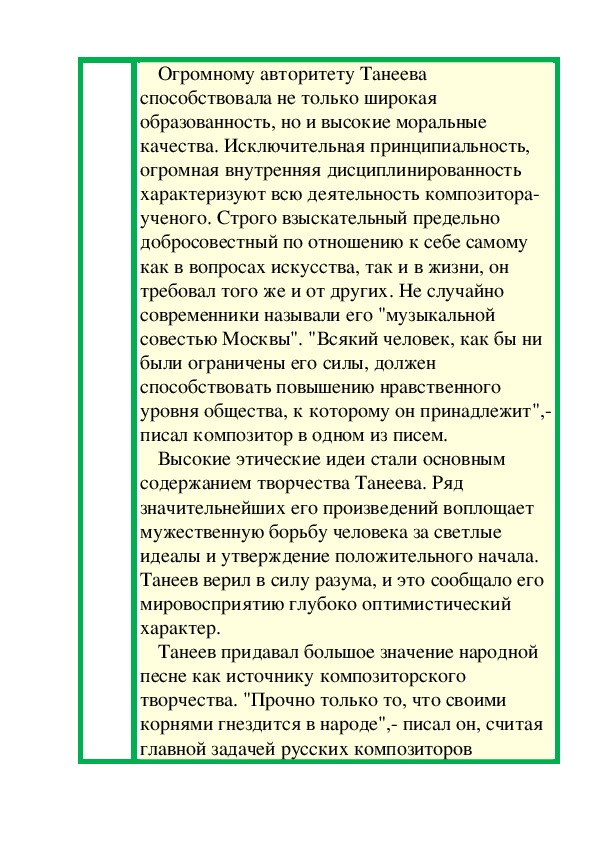 Огромному авторитету Танеева способствовала не только широкая образованность, но и высокие моральные качества. Исключительная принципиальность, огромная внутренняя дисциплинированность характеризуют всю деятельность композитора-ученого. Строго взыскательный предельно добросовестный по отношению к себе самому как в вопросах искусства, так и в жизни, он требовал того же и от других. Не случайно современники называли его "музыкальной совестью Москвы". "Всякий человек, как бы ни были ограничены его силы, должен способствовать повышению нравственного уровня общества, к которому он принадлежит",- писал композитор в одном из писем.

Высокие этические идеи стали основным содержанием творчества Танеева. Ряд значительнейших его произведений воплощает мужественную борьбу человека за светлые идеалы и утверждение положительного начала. Танеев верил в силу разума, и это сообщало его мировосприятию глубоко оптимистический характер.

Танеев придавал большое значение народной песне как источнику композиторского творчества. "Прочно только то, что своими корнями гнездится в народе",- писал он, считая главной задачей русских композиторов